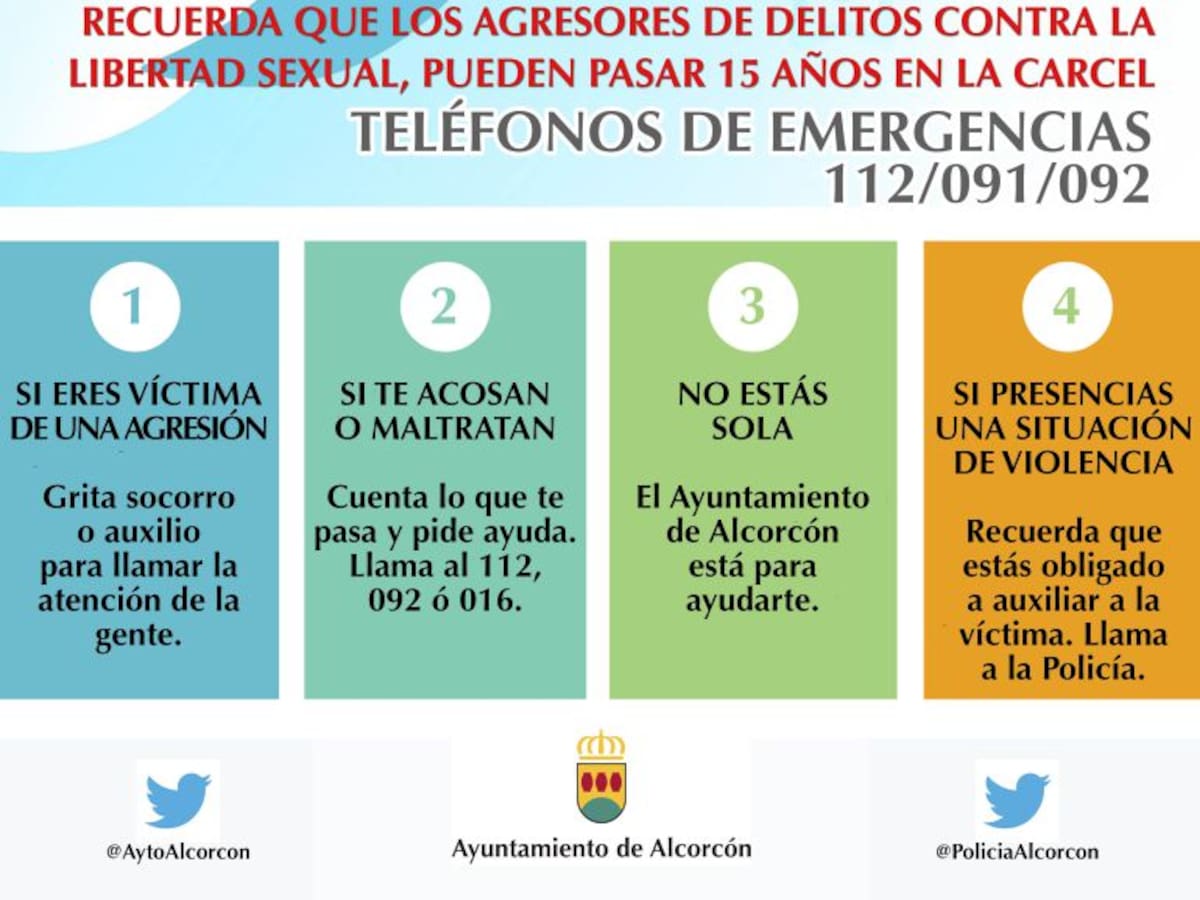 RECUERDA QUE LOS AGRESORES DE DELITOS CONTRA LA LIBERTAD SEXUAL, PUEDEN PASAR 15 AÑOS EN LA CARCEL

TELÉFONOS DE EMERGENCIAS
112/091/092

1

SI ERES VÍCTIMA DE UNA AGRESIÓN

Grita socorro o auxilio para llamar la atención de la gente.

2

SI TE ACOSAN O MALTRATAN

Cuenta lo que te pasa y pide ayuda. Llama al 112, 092 ó 016.

3

NO ESTÁS SOLA

El Ayuntamiento de Alcorcón está para ayudarte.

4

SI PRESENCIAS UNA SITUACIÓN DE VIOLENCIA

Recuerda que estás obligado a auxiliar a la víctima. Llama a la Policía.

@AytoAlcorcon

Ayuntamiento de Alcorcón

@PoliciaAlcorcon